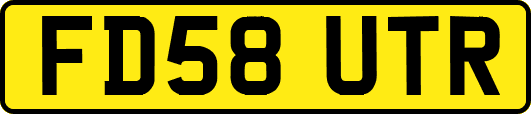 FD58 UTR